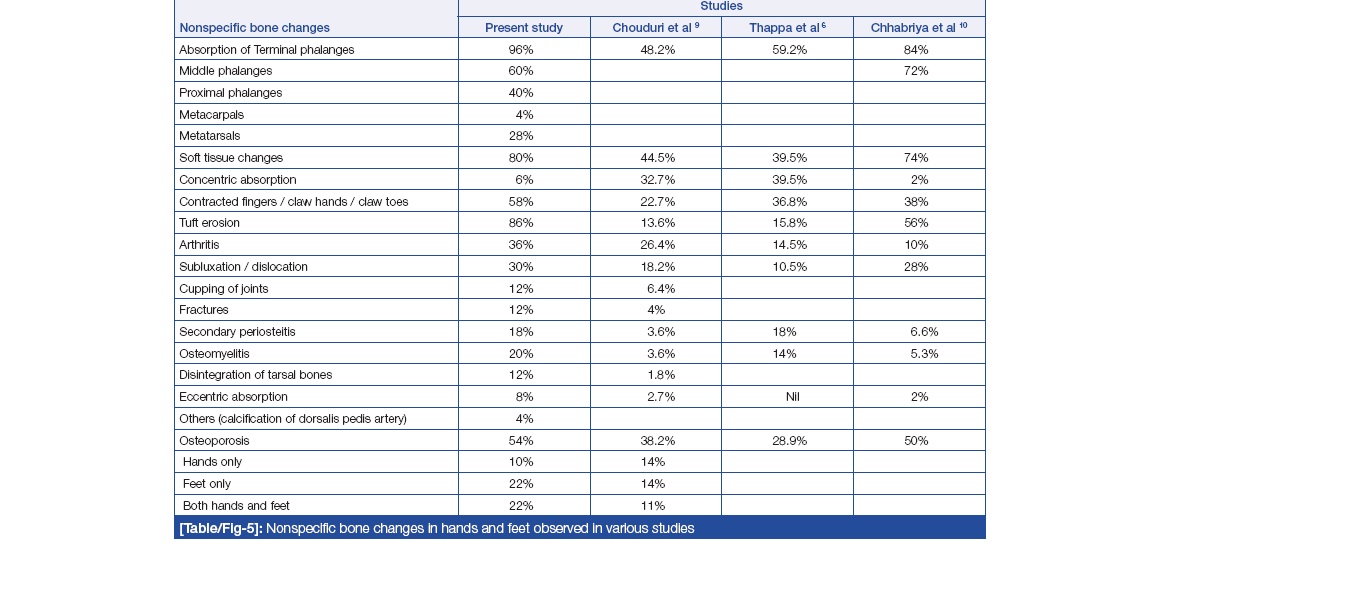 | Nonspecific bone changes | Studies | | | |
|---|---|---|---|---|
| | Present study | Chouduri et al $^{9}$ | Thappa et al $^{6}$ | Chhabriya et al $^{10}$ |
| Absorption of Terminal phalanges | 96% | 48.2% | 59.2% | 84% |
| Middle phalanges | 60% | | | 72% |
| Proximal phalanges | 40% | | | |
| Metacarpals | 4% | | | |
| Metatarsals | 28% | | | |
| Soft tissue changes | 80% | 44.5% | 39.5% | 74% |
| Concentric absorption | 6% | 32.7% | 39.5% | 2% |
| Contracted fingers / claw hands / claw toes | 58% | 22.7% | 36.8% | 38% |
| Tuft erosion | 86% | 13.6% | 15.8% | 56% |
| Arthritis | 36% | 26.4% | 14.5% | 10% |
| Subluxation / dislocation | 30% | 18.2% | 10.5% | 28% |
| Cupping of joints | 12% | 6.4% | | |
| Fractures | 12% | 4% | | |
| Secondary periosteitis | 18% | 3.6% | 18% | 6.6% |
| Osteomyelitis | 20% | 3.6% | 14% | 5.3% |
| Disintegration of tarsal bones | 12% | 1.8% | | |
| Eccentric absorption | 8% | 2.7% | Nil | 2% |
| Others (calcification of dorsalis pedis artery) | 4% | | | |
| Osteoporosis | 54% | 38.2% | 28.9% | 50% |
| Hands only | 10% | 14% | | |
| Feet only | 22% | 14% | | |
| Both hands and feet | 22% | 11% | | |

[Table/Fig-5]: Nonspecific bone changes in hands and feet observed in various studies